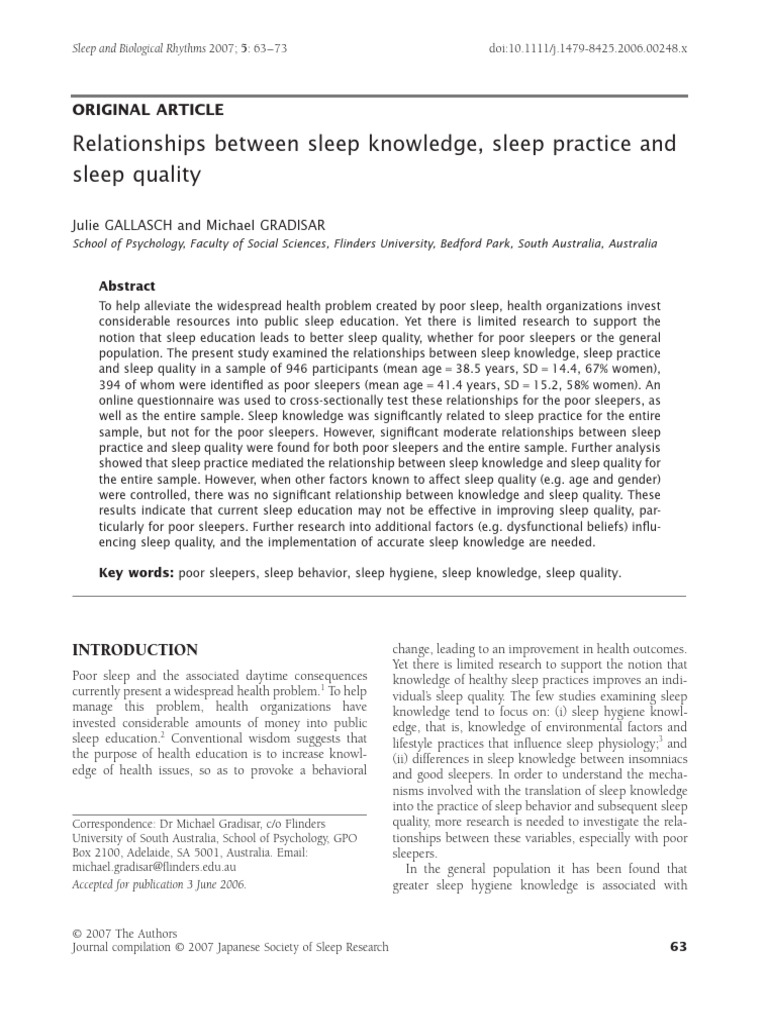 Sleep and Biological Rhythms 2007; 5: 63–73

doi:10.1111/j.1479-8425.2006.00248.x

ORIGINAL ARTICLE

Relationships between sleep knowledge, sleep practice and sleep quality

Julie GALLASCH and Michael GRADISAR

School of Psychology, Faculty of Social Sciences, Flinders University, Bedford Park, South Australia, Australia

Abstract

To help alleviate the widespread health problem created by poor sleep, health organizations invest considerable resources into public sleep education. Yet there is limited research to support the notion that sleep education leads to better sleep quality, whether for poor sleepers or the general population. The present study examined the relationships between sleep knowledge, sleep practice and sleep quality in a sample of 946 participants (mean age = 38.5 years, SD = 14.4, 67% women), 394 of whom were identified as poor sleepers (mean age = 41.4 years, SD = 15.2, 58% women). An online questionnaire was used to cross-sectionally test these relationships for the poor sleepers, as well as the entire sample. Sleep knowledge was significantly related to sleep practice for the entire sample, but not for the poor sleepers. However, significant moderate relationships between sleep practice and sleep quality were found for both poor sleepers and the entire sample. Further analysis showed that sleep practice mediated the relationship between sleep knowledge and sleep quality for the entire sample. However, when other factors known to affect sleep quality (e.g. age and gender) were controlled, there was no significant relationship between knowledge and sleep quality. These results indicate that current sleep education may not be effective in improving sleep quality, particularly for poor sleepers. Further research into additional factors (e.g. dysfunctional beliefs) influencing sleep quality, and the implementation of accurate sleep knowledge are needed.

Key words: poor sleepers, sleep behavior, sleep hygiene, sleep knowledge, sleep quality.

INTRODUCTION

Poor sleep and the associated daytime consequences currently present a widespread health problem.$^{1}$ To help manage this problem, health organizations have invested considerable amounts of money into public sleep education.$^{2}$ Conventional wisdom suggests that the purpose of health education is to increase knowledge of health issues, so as to provoke a behavioral

Correspondence: Dr Michael Gradisar, c/o Flinders University of South Australia, School of Psychology, GPO Box 2100, Adelaide, SA 5001, Australia. Email: michael.gradisar@flinders.edu.au

Accepted for publication 3 June 2006.

change, leading to an improvement in health outcomes. Yet there is limited research to support the notion that knowledge of healthy sleep practices improves an individual's sleep quality. The few studies examining sleep knowledge tend to focus on: (i) sleep hygiene knowledge, that is, knowledge of environmental factors and lifestyle practices that influence sleep physiology;$^{3}$ and (ii) differences in sleep knowledge between insomniacs and good sleepers. In order to understand the mechanisms involved with the translation of sleep knowledge into the practice of sleep behavior and subsequent sleep quality, more research is needed to investigate the relationships between these variables, especially with poor sleepers.

In the general population it has been found that greater sleep hygiene knowledge is associated with

© 2007 The Authors
Journal compilation © 2007 Japanese Society of Sleep Research

63